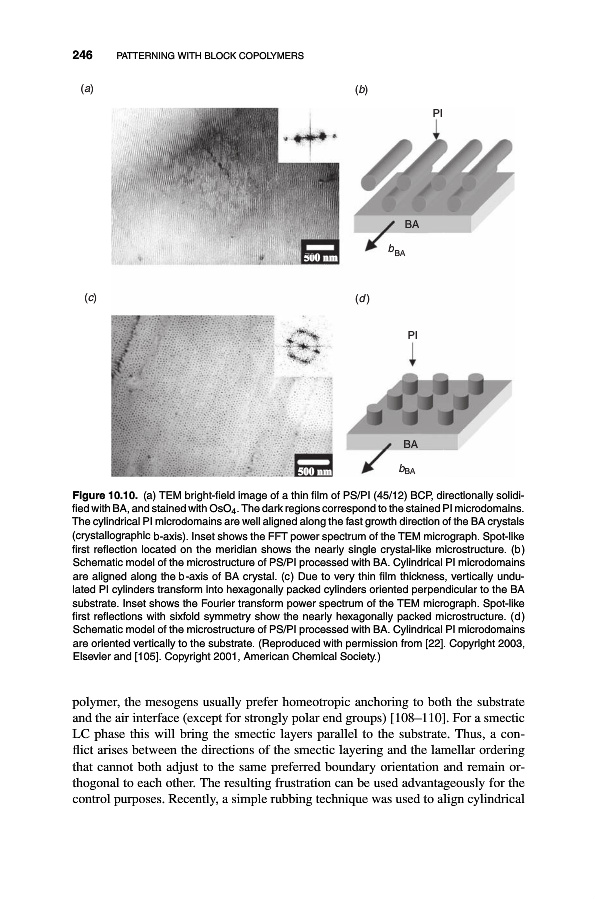 246 PATTERNING WITH BLOCK COPOLYMERS

(a)

500 nm

(b)

PI

BA

$b_{BA}$

(c)

500 nm

(d)

PI

BA

$b_{BA}$

Figure 10.10. (a) TEM bright-field image of a thin film of PS/PI (45/12) BCP, directionally solidified with BA, and stained with $OsO_4$. The dark regions correspond to the stained PI microdomains. The cylindrical PI microdomains are well aligned along the fast growth direction of the BA crystals (crystallographic b-axis). Inset shows the FFT power spectrum of the TEM micrograph. Spot-like first reflection located on the meridian shows the nearly single crystal-like microstructure. (b) Schematic model of the microstructure of PS/PI processed with BA. Cylindrical PI microdomains are aligned along the b-axis of BA crystal. (c) Due to very thin film thickness, vertically undulated PI cylinders transform into hexagonally packed cylinders oriented perpendicular to the BA substrate. Inset shows the Fourier transform power spectrum of the TEM micrograph. Spot-like first reflections with sixfold symmetry show the nearly hexagonally packed microstructure. (d) Schematic model of the microstructure of PS/PI processed with BA. Cylindrical PI microdomains are oriented vertically to the substrate. (Reproduced with permission from [22]. Copyright 2003, Elsevier and [105]. Copyright 2001, American Chemical Society.)

polymer, the mesogens usually prefer homeotropic anchoring to both the substrate and the air interface (except for strongly polar end groups) [108–110]. For a smectic LC phase this will bring the smectic layers parallel to the substrate. Thus, a conflict arises between the directions of the smectic layering and the lamellar ordering that cannot both adjust to the same preferred boundary orientation and remain orthogonal to each other. The resulting frustration can be used advantageously for the control purposes. Recently, a simple rubbing technique was used to align cylindrical